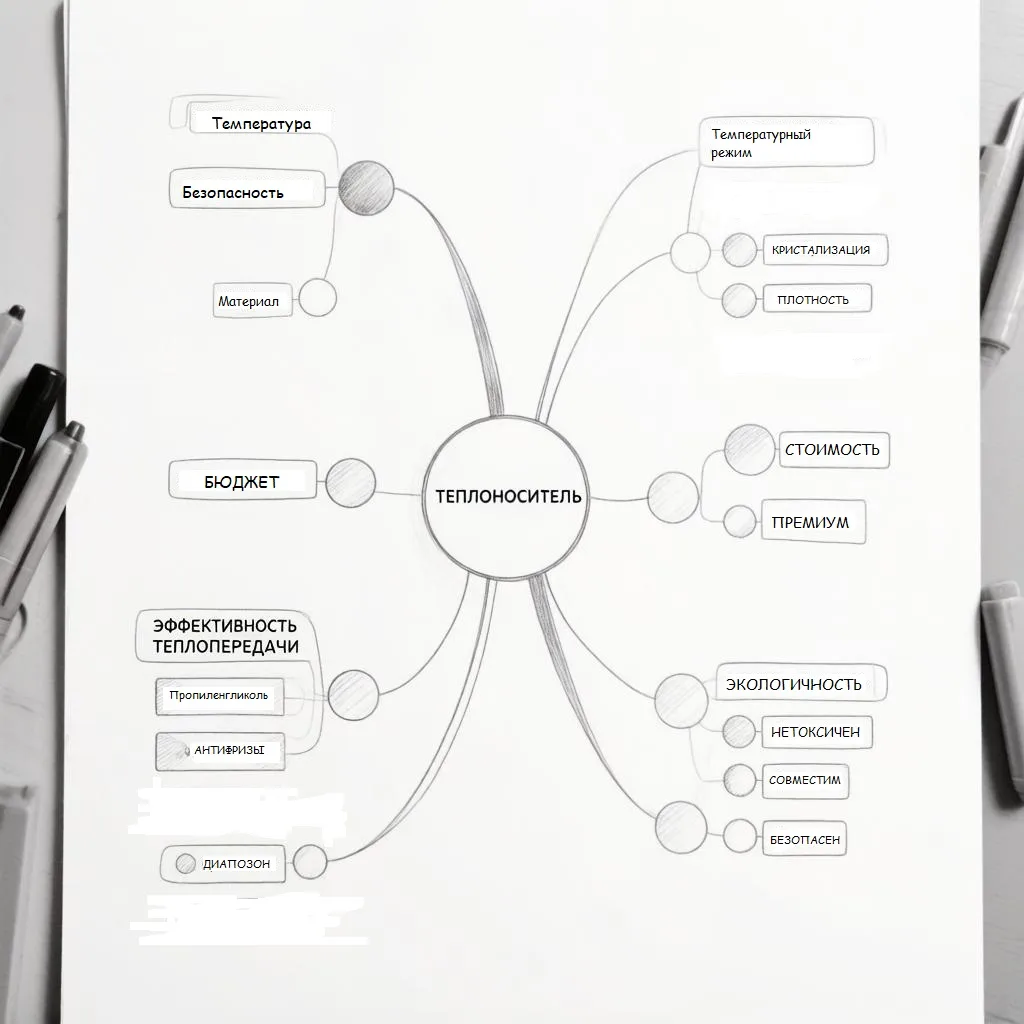 ТЕПЛОНОСИТЕЛЬ

Температура

Безопасность

Материал

БЮДЖЕТ

ЭФФЕКТИВНОСТЬ ТЕПЛОПЕРЕДАЧИ

Пропиленгликоль

АНТИФРИЗЫ

ДИАПОЗОН

Температурный режим

КРИСТАЛИЗАЦИЯ

ПЛОТНОСТЬ

СТОИМОСТЬ

ПРЕМИУМ

ЭКОЛОГИЧНОСТЬ

НЕТОКСИЧЕН

СОВМЕСТИМ

БЕЗОПАСЕН